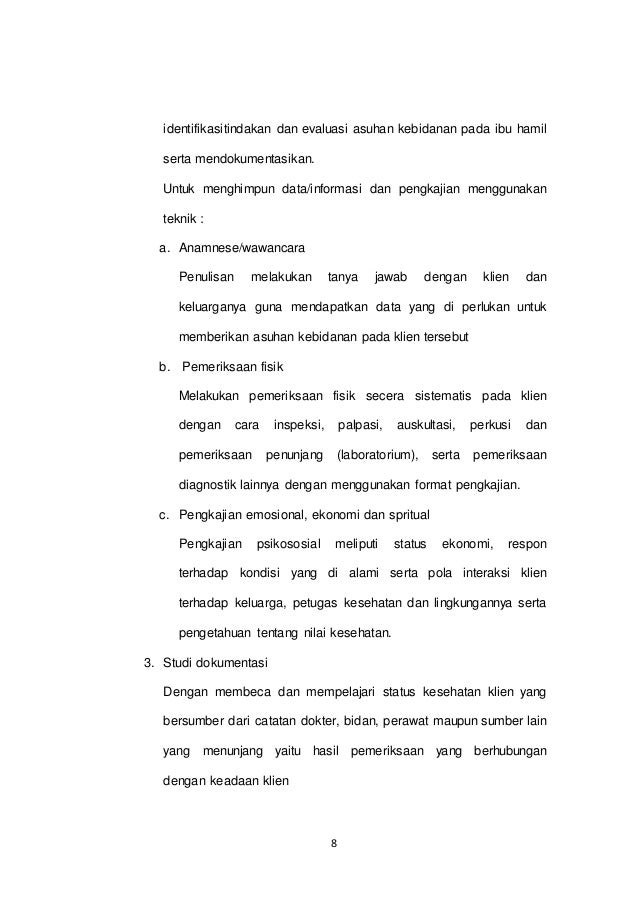 identifikasitindakan dan evaluasi asuhan kebidanan pada ibu hamil serta mendokumentasikan.

Untuk menghimpun data/informasi dan pengkajian menggunakan teknik :

a. Anamnese/wawancara

Penulisan melakukan tanya jawab dengan klien dan keluarganya guna mendapatkan data yang di perlukan untuk memberikan asuhan kebidanan pada klien tersebut

b. Pemeriksaan fisik

Melakukan pemeriksaan fisik secera sistematis pada klien dengan cara inspeksi, palpasi, auskultasi, perkusi dan pemeriksaan penunjang (laboratorium), serta pemeriksaan diagnostik lainnya dengan menggunakan format pengkajian.

c. Pengkajian emosional, ekonomi dan spritual

Pengkajian psikososial meliputi status ekonomi, respon terhadap kondisi yang di alami serta pola interaksi klien terhadap keluarga, petugas kesehatan dan lingkungannya serta pengetahuan tentang nilai kesehatan.

3. Studi dokumentasi

Dengan membeca dan mempelajari status kesehatan klien yang bersumber dari catatan dokter, bidan, perawat maupun sumber lain yang menunjang yaitu hasil pemeriksaan yang berhubungan dengan keadaan klien

8